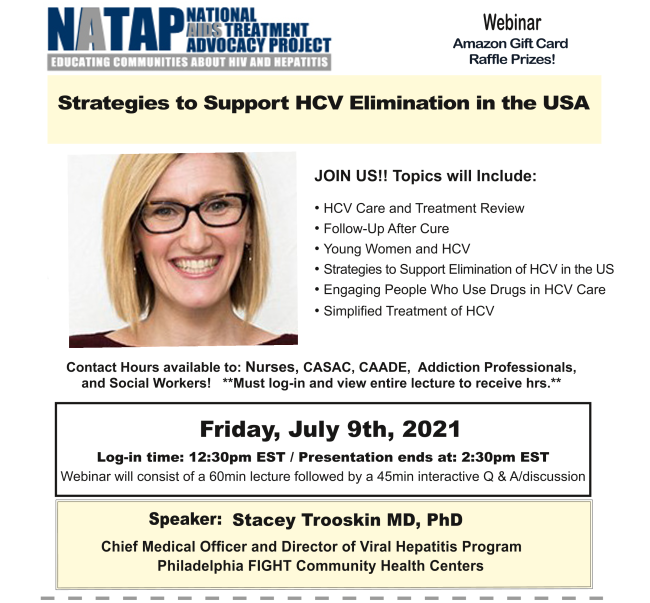 NATAP NATIONAL AIDS TREATMENT ADVOCACY PROJECT
EDUCATING COMMUNITIES ABOUT HIV AND HEPATITIS

Webinar
Amazon Gift Card Raffle Prizes!

Strategies to Support HCV Elimination in the USA

JOIN US!! Topics will Include:

• HCV Care and Treatment Review
• Follow-Up After Cure
• Young Women and HCV
• Strategies to Support Elimination of HCV in the US
• Engaging People Who Use Drugs in HCV Care
• Simplified Treatment of HCV

Contact Hours available to: Nurses, CASAC, CAADE, Addiction Professionals, and Social Workers! **Must log-in and view entire lecture to receive hrs.**

Friday, July 9th, 2021
Log-in time: 12:30pm EST / Presentation ends at: 2:30pm EST
Webinar will consist of a 60min lecture followed by a 45min interactive Q & A/discussion

Speaker: Stacey Trooskin MD, PhD
Chief Medical Officer and Director of Viral Hepatitis Program
Philadelphia FIGHT Community Health Centers